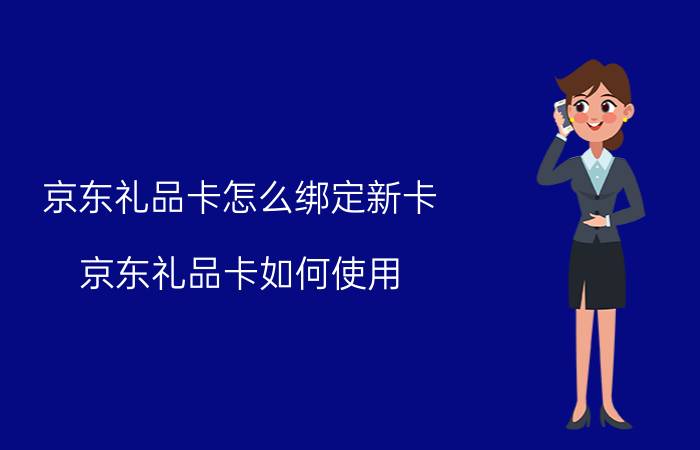 京东礼品卡怎么绑定新卡

京东礼品卡如何使用